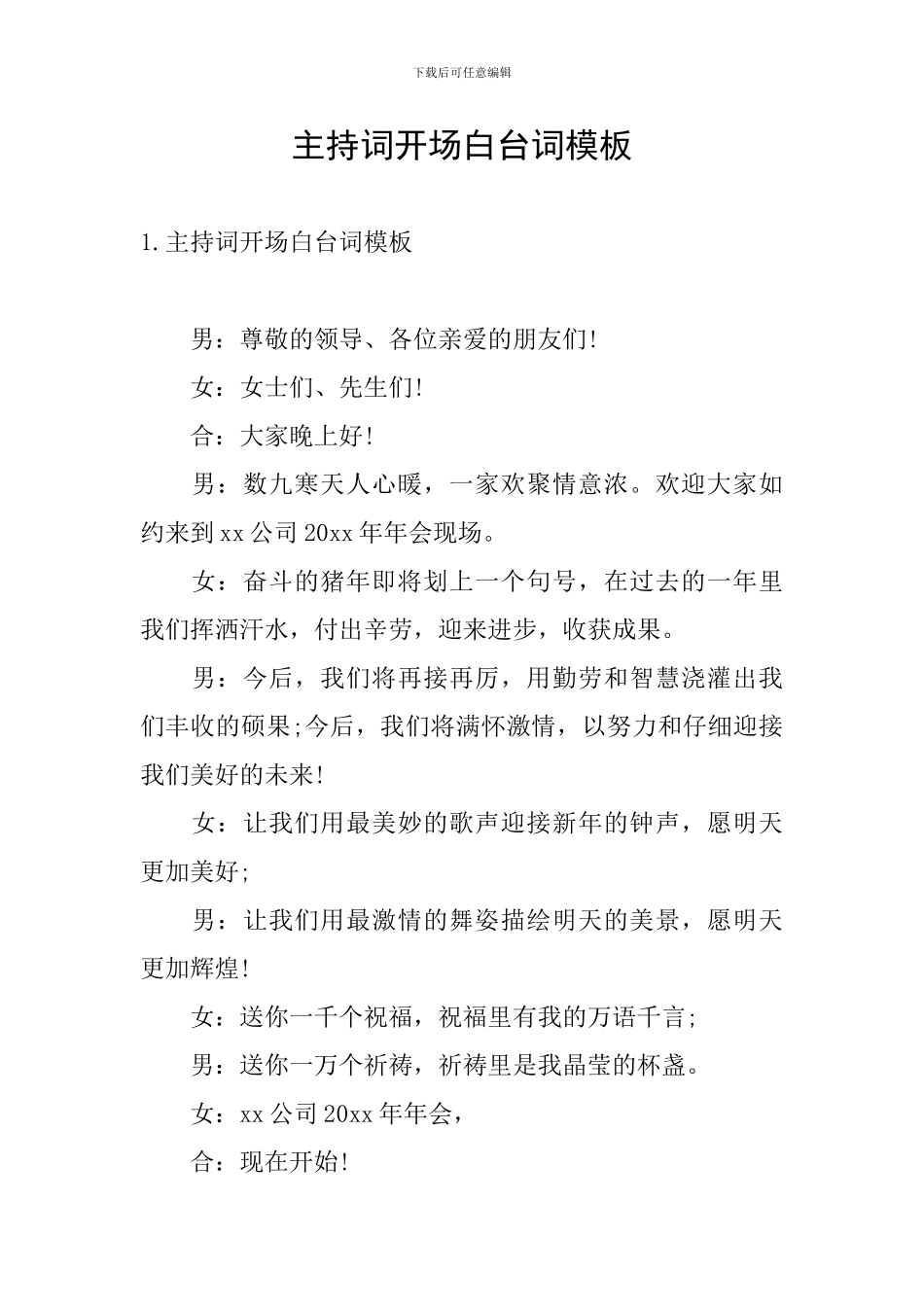 下载后可任意编辑

主持词开场白台词模板

1.主持词开场白台词模板

男：尊敬的领导、各位亲爱的朋友们!

女：女士们、先生们!

合：大家晚上好!

男：数九寒天人心暖，一家欢聚情意浓。欢迎大家如约来到xx公司20xx年年会现场。

女：奋斗的猪年即将划上一个句号，在过去的一年里我们挥洒汗水，付出辛劳，迎来进步，收获成果。

男：今后，我们将再接再厉，用勤劳和智慧浇灌出我们丰收的硕果;今后，我们将满怀激情，以努力和仔细迎接我们美好的未来!

女：让我们用最美妙的歌声迎接新年的钟声，愿明天更加美好;

男：让我们用最激情的舞姿描绘明天的美景，愿明天更加辉煌!

女：送你一千个祝福，祝福里有我的万语千言;

男：送你一万个祈祷，祈祷里是我晶莹的杯盏。

女：xx公司20xx年年会，

合：现在开始!